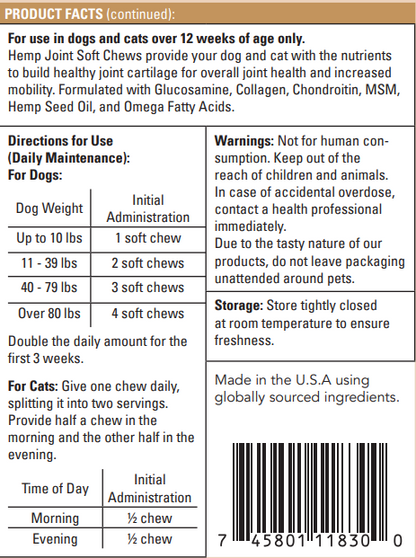 PRODUCT FACTS (continued):

For use in dogs and cats over 12 weeks of age only.
Hemp Joint Soft Chews provide your dog and cat with the nutrients to build healthy joint cartilage for overall joint health and increased mobility. Formulated with Glucosamine, Collagen, Chondroitin, MSM, Hemp Seed Oil, and Omega Fatty Acids.

Directions for Use (Daily Maintenance):
For Dogs:

| Dog Weight | Initial Administration |
|---|---|
| Up to 10 lbs | 1 soft chew |
| 11 - 39 lbs | 2 soft chews |
| 40 - 79 lbs | 3 soft chews |
| Over 80 lbs | 4 soft chews |

Double the daily amount for the first 3 weeks.

For Cats: Give one chew daily, splitting it into two servings. Provide half a chew in the morning and the other half in the evening.

| Time of Day | Initial Administration |
|---|---|
| Morning | ½ chew |
| Evening | ½ chew |

Warnings: Not for human consumption. Keep out of the reach of children and animals. In case of accidental overdose, contact a health professional immediately.
Due to the tasty nature of our products, do not leave packaging unattended around pets.

Storage: Store tightly closed at room temperature to ensure freshness.

Made in the U.S.A using globally sourced ingredients.

7 45801 11830 0